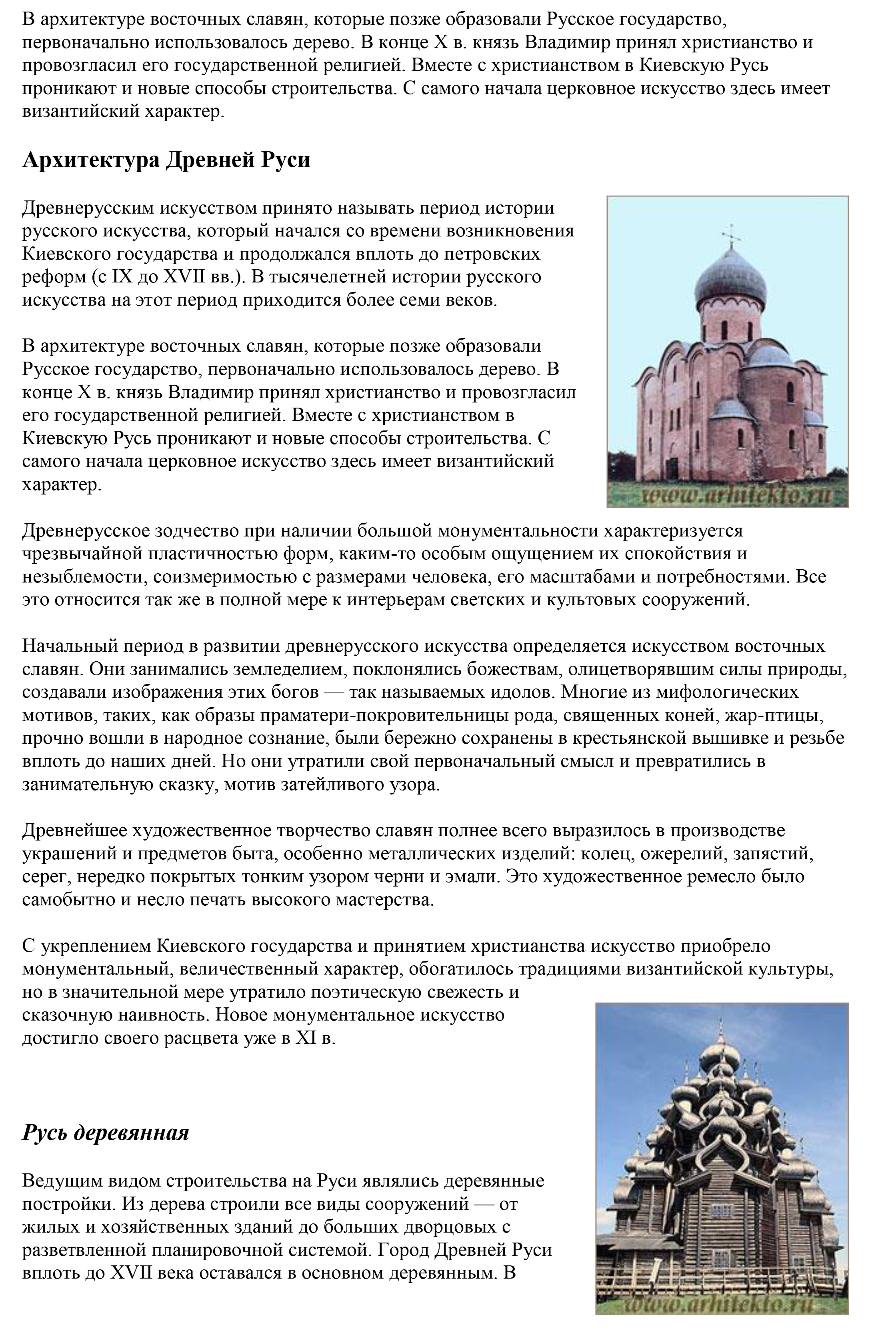 В архитектуре восточных славян, которые позже образовали Русское государство, первоначально использовалось дерево. В конце X в. князь Владимир принял христианство и провозгласил его государственной религией. Вместе с христианством в Киевскую Русь проникают и новые способы строительства. С самого начала церковное искусство здесь имеет византийский характер.

Архитектура Древней Руси

Древнерусским искусством принято называть период истории русского искусства, который начался со времени возникновения Киевского государства и продолжался вплоть до петровских реформ (с IX до XVII вв.). В тысячелетней истории русского искусства на этот период приходится более семи веков.

В архитектуре восточных славян, которые позже образовали Русское государство, первоначально использовалось дерево. В конце X в. князь Владимир принял христианство и провозгласил его государственной религией. Вместе с христианством в Киевскую Русь проникают и новые способы строительства. С самого начала церковное искусство здесь имеет византийский характер.

www.arhitekto.ru

Древнерусское зодчество при наличии большой монументальности характеризуется чрезвычайной пластичностью форм, каким-то особым ощущением их спокойствия и незыблемости, соизмеримостью с размерами человека, его масштабами и потребностями. Все это относится так же в полной мере к интерьерам светских и культовых сооружений.

Начальный период в развитии древнерусского искусства определяется искусством восточных славян. Они занимались земледелием, поклонялись божествам, олицетворявшим силы природы, создавали изображения этих богов — так называемых идолов. Многие из мифологических мотивов, таких, как образы праматери-покровительницы рода, священных коней, жар-птицы, прочно вошли в народное сознание, были бережно сохранены в крестьянской вышивке и резьбе вплоть до наших дней. Но они утратили свой первоначальный смысл и превратились в занимательную сказку, мотив затейливого узора.

Древнейшее художественное творчество славян полнее всего выразилось в производстве украшений и предметов быта, особенно металлических изделий: колец, ожерелий, запястий, серег, нередко покрытых тонким узором черни и эмали. Это художественное ремесло было самобытно и несло печать высокого мастерства.

С укреплением Киевского государства и принятием христианства искусство приобрело монументальный, величественный характер, обогатилось традициями византийской культуры, но в значительной мере утратило поэтическую свежесть и сказочную наивность. Новое монументальное искусство достигло своего расцвета уже в XI в.

Русь деревянная

Ведущим видом строительства на Руси являлись деревянные постройки. Из дерева строили все виды сооружений — от жилых и хозяйственных зданий до больших дворцовых с разветвленной планировочной системой. Город Древней Руси вплоть до XVII века оставался в основном деревянным. В

www.arhitekto.ru